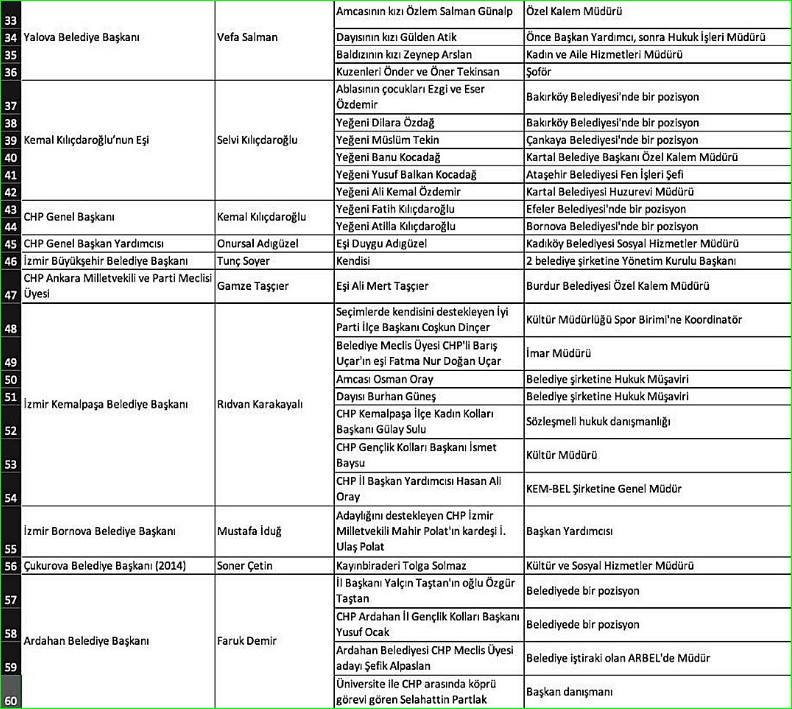 | | | | | |
|---|---|---|---|---|
| 33 | Yalova Belediye Başkanı | Vefa Salman | Amcasının kızı Özlem Salman Günalp | Özel Kalem Müdürü |
| 34 | | | Dayısının kızı Gülden Atik | Önce Başkan Yardımcı, sonra Hukuk İşleri Müdürü |
| 35 | | | Baldızının kızı Zeynep Arslan | Kadın ve Aile Hizmetleri Müdürü |
| 36 | | | Kuzenleri Önder ve Öner Tekinsan | Şoför |
| 37 | Kemal Kılıçdaroğlu'nun Eşi | Selvi Kılıçdaroğlu | Ablasının çocukları Ezgi ve Eser Özdemir | Bakırköy Belediyesi'nde bir pozisyon |
| 38 | | | Yeğeni Dilara Özdağ | Bakırköy Belediyesi'nde bir pozisyon |
| 39 | | | Yeğeni Müslüm Tekin | Çankaya Belediyesi'nde bir pozisyon |
| 40 | | | Yeğeni Banu Kocadağ | Kartal Belediye Başkanı Özel Kalem Müdürü |
| 41 | | | Yeğeni Yusuf Balkan Kocadağ | Ataşehir Belediyesi Fen İşleri Şefi |
| 42 | | | Yeğeni Ali Kemal Özdemir | Kartal Belediyesi Huzurevi Müdürü |
| 43 | CHP Genel Başkanı | Kemal Kılıçdaroğlu | Yeğeni Fatih Kılıçdaroğlu | Efeler Belediyesi'nde bir pozisyon |
| 44 | | | Yeğeni Atilla Kılıçdaroğlu | Bornova Belediyesi'nde bir pozisyon |
| 45 | CHP Genel Başkan Yardımcısı | Onursal Adıgüzel | Eşi Duygu Adıgüzel | Kadıköy Belediyesi Sosyal Hizmetler Müdürü |
| 46 | İzmir Büyükşehir Belediye Başkanı | Tunç Soyer | Kendisi | 2 belediye şirketine Yönetim Kurulu Başkanı |
| 47 | CHP Ankara Milletvekili ve Parti Meclisi Üyesi | Gamze Taşçıer | Eşi Ali Mert Taşçıer | Burdur Belediyesi Özel Kalem Müdürü |
| 48 | İzmir Kemalpaşa Belediye Başkanı | Rıdvan Karakayalı | Seçimlerde kendisini destekleyen İyi Parti İlçe Başkanı Coşkun Dinçer | Kültür Müdürlüğü Spor Birimi'ne Koordinatör |
| 49 | | | Belediye Meclis Üyesi CHP'li Barış Uçar'ın eşi Fatma Nur Doğan Uçar | İmar Müdürü |
| 50 | | | Amcası Osman Oray | Belediye şirketine Hukuk Müşaviri |
| 51 | | | Dayısı Burhan Güneş | Belediye şirketine Hukuk Müşaviri |
| 52 | | | CHP Kemalpaşa İlçe Kadın Kolları Başkanı Gülay Sulu | Sözleşmeli hukuk danışmanlığı |
| 53 | | | CHP Gençlik Kolları Başkanı İsmet Baysu | Kültür Müdürü |
| 54 | | | CHP İl Başkan Yardımcısı Hasan Ali Oray | KEM-BEL Şirketine Genel Müdür |
| 55 | İzmir Bornova Belediye Başkanı | Mustafa İduğ | Adaylığını destekleyen CHP İzmir Milletvekili Mahir Polat'ın kardeşi İ. Ulaş Polat | Başkan Yardımcısı |
| 56 | Çukurova Belediye Başkanı (2014) | Soner Çetin | Kayınbiraderi Tolga Solmaz | Kültür ve Sosyal Hizmetler Müdürü |
| 57 | Ardahan Belediye Başkanı | Faruk Demir | İl Başkanı Yalçın Taştan'ın oğlu Özgür Taştan | Belediyede bir pozisyon |
| 58 | | | CHP Ardahan İl Gençlik Kolları Başkanı Yusuf Ocak | Belediyede bir pozisyon |
| 59 | | | Ardahan Belediyesi CHP Meclis Üyesi adayı Şefik Alpaslan | Belediye iştiraki olan ARBEL'de Müdür |
| 60 | | | Üniversite ile CHP arasında köprü görevi gören Selahattin Partlak | Başkan danışmanı |